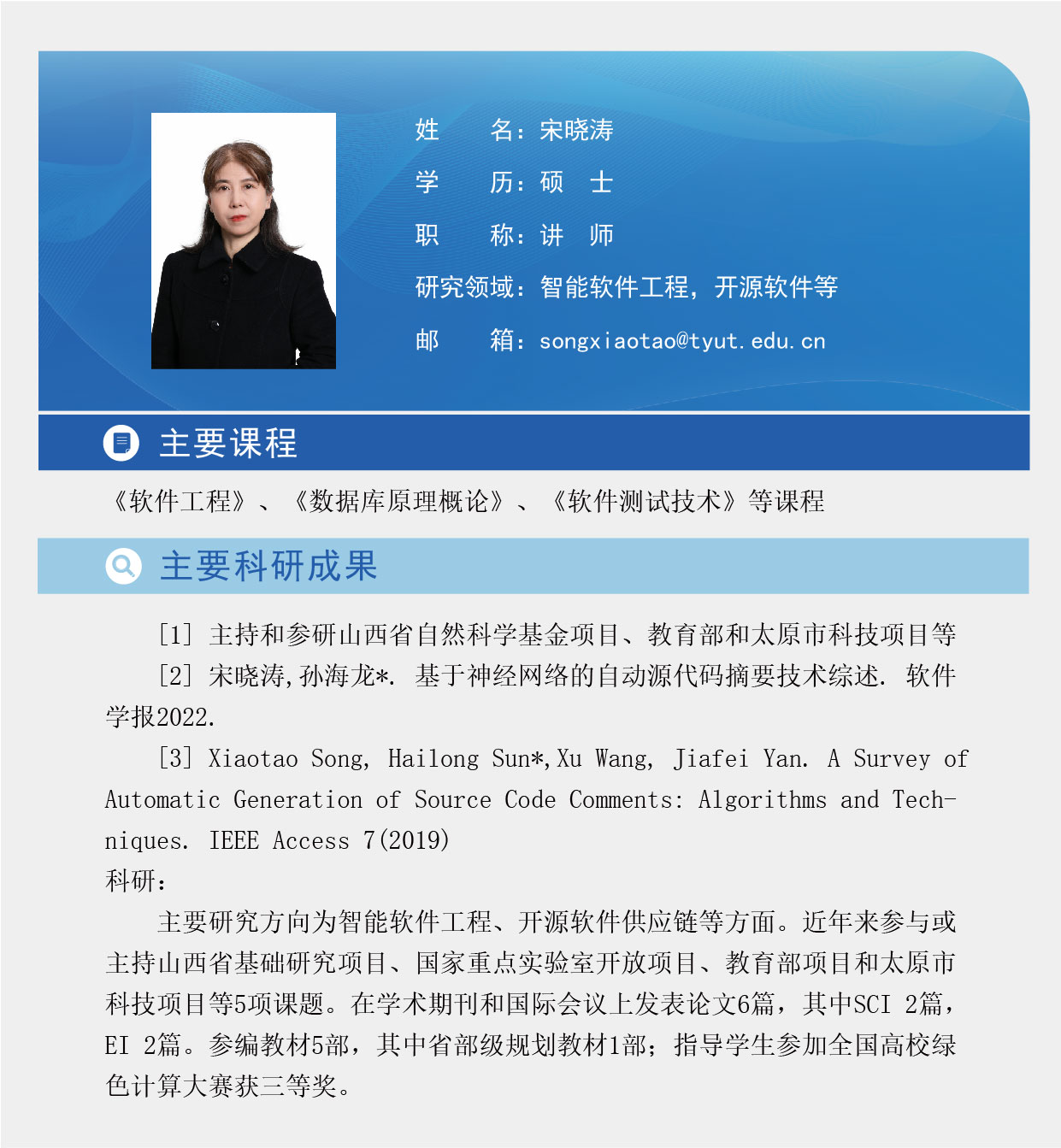 姓　　名：宋晓涛

学　　历：硕　士

职　　称：讲　师

研究领域：智能软件工程，开源软件等

邮　　箱：songxiaotao@tyut.edu.cn

主要课程

《软件工程》、《数据库原理概论》、《软件测试技术》等课程

主要科研成果

[1] 主持和参研山西省自然科学基金项目、教育部和太原市科技项目等

[2] 宋晓涛,孙海龙*. 基于神经网络的自动源代码摘要技术综述. 软件学报2022.

[3] Xiaotao Song, Hailong Sun*,Xu Wang, Jiafei Yan. A Survey of Automatic Generation of Source Code Comments: Algorithms and Techniques. IEEE Access 7(2019)

科研：

主要研究方向为智能软件工程、开源软件供应链等方面。近年来参与或主持山西省基础研究项目、国家重点实验室开放项目、教育部项目和太原市科技项目等5项课题。在学术期刊和国际会议上发表论文6篇，其中SCI 2篇，EI 2篇。参编教材5部，其中省部级规划教材1部；指导学生参加全国高校绿色计算大赛获三等奖。